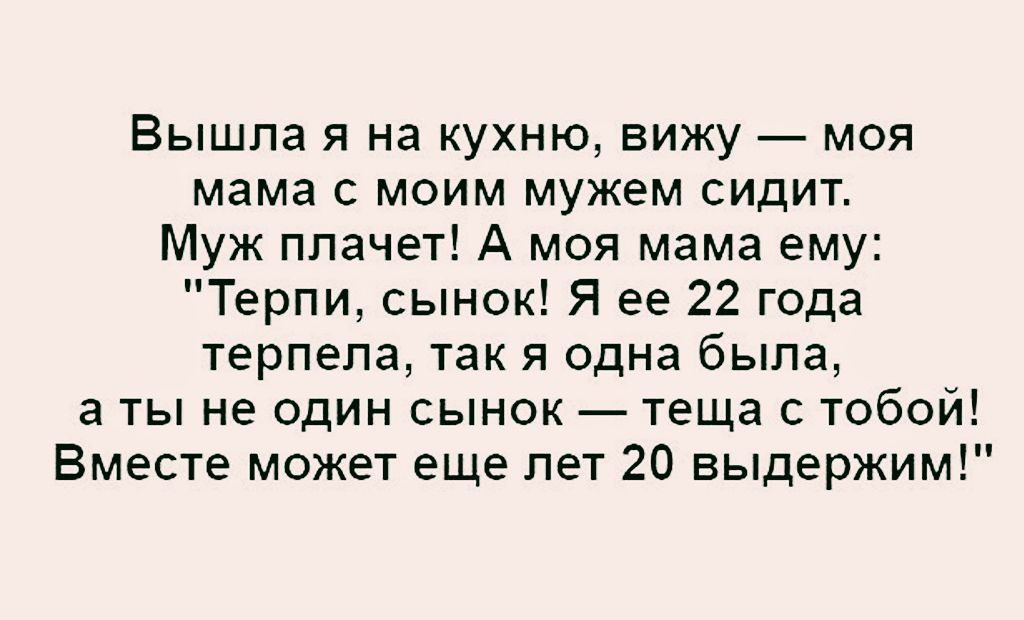 Вышла я на кухню, вижу — моя мама с моим мужем сидит. Муж плачет! А моя мама ему: "Терпи, сынок! Я ее 22 года терпела, так я одна была, а ты не один сынок — теща с тобой! Вместе может еще лет 20 выдержим!"